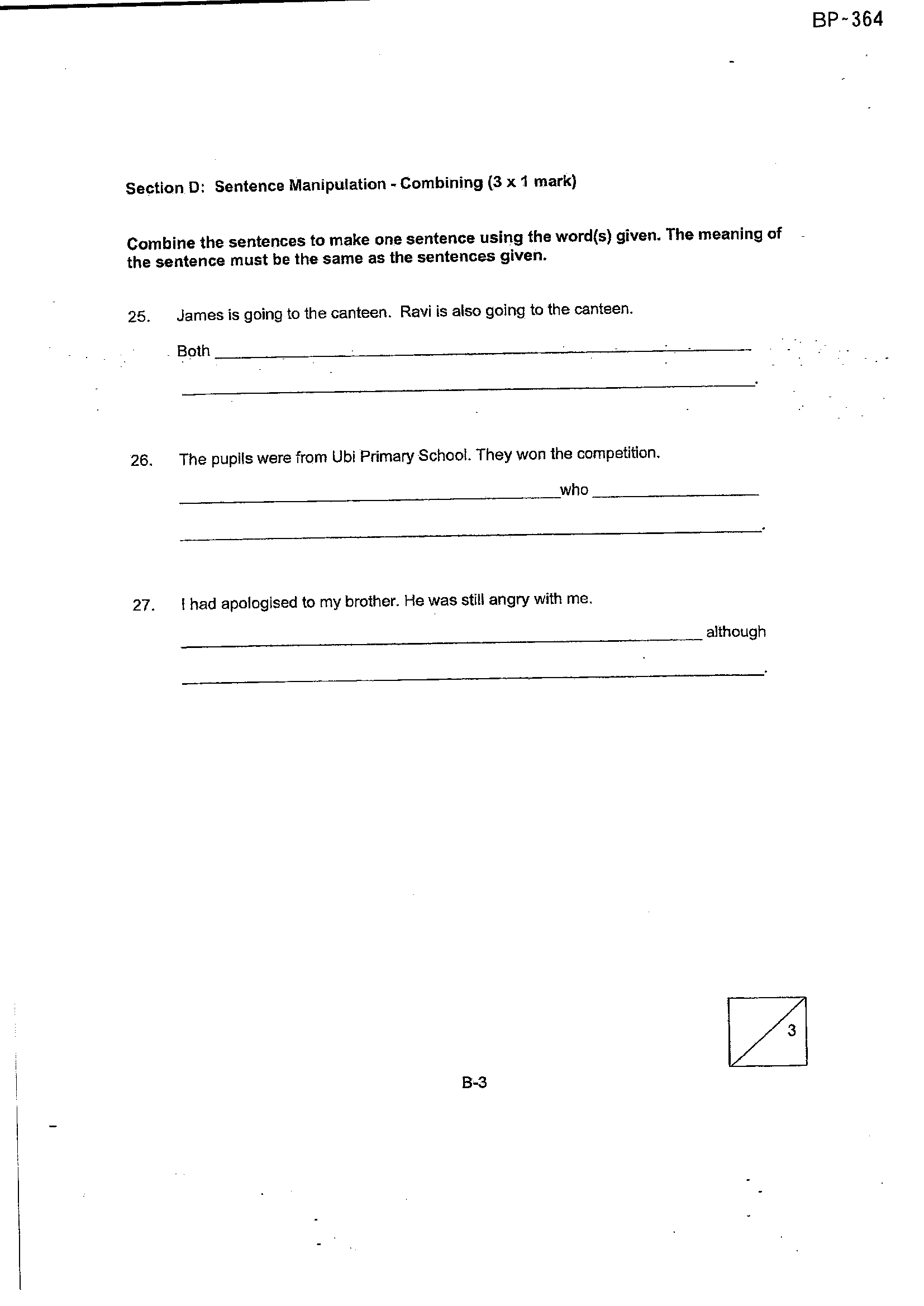 BP-364

Section D: Sentence Manipulation - Combining (3 x 1 mark)

Combine the sentences to make one sentence using the word(s) given. The meaning of the sentence must be the same as the sentences given.

25. James is going to the canteen. Ravi is also going to the canteen.

Both ____

____.

26. The pupils were from Ubi Primary School. They won the competition.

____ who ____

____.

27. I had apologised to my brother. He was still angry with me.

____ although

____.

3

B-3